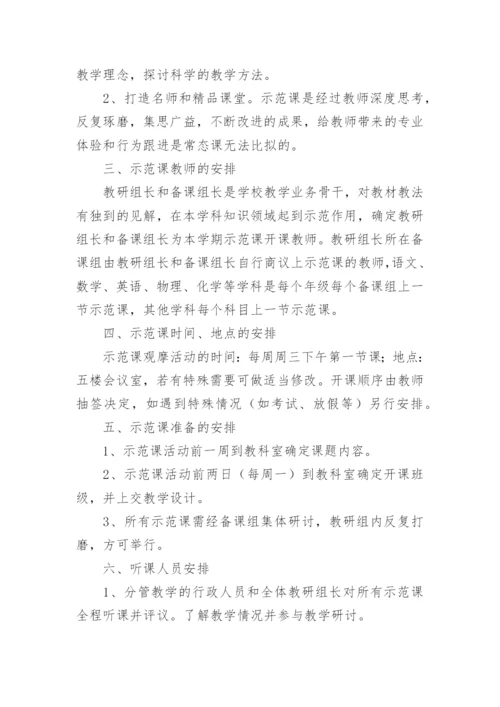 教学理念，探讨科学的教学方法。

2、打造名师和精品课堂。示范课是经过教师深度思考，反复琢磨，集思广益，不断改进的成果，给教师带来的专业体验和行为跟进是常态课无法比拟的。

三、示范课教师的安排

教研组长和备课组长是学校教学业务骨干，对教材教法有独到的见解，在本学科知识领域起到示范作用，确定教研组长和备课组长为本学期示范课开课教师。教研组长所在备课组由教研组长和备课组长自行商议上示范课的教师，语文、数学、英语、物理、化学等学科是每个年级每个备课组上一节示范课，其他学科每个科目上一节示范课。

四、示范课时间、地点的安排

示范课观摩活动的时间：每周周三下午第一节课；地点：五楼会议室，若有特殊需要可做适当修改。开课顺序由教师抽签决定，如遇到特殊情况（如考试、放假等）另行安排。

五、示范课准备的安排

1、示范课活动前一周到教科室确定课题内容。

2、示范课活动前两日（每周一）到教科室确定开课班级，并上交教学设计。

3、所有示范课需经备课组集体研讨，教研组内反复打磨，方可举行。

六、听课人员安排

1、分管教学的行政人员和全体教研组长对所有示范课全程听课并评议。了解教学情况并参与教学研讨。